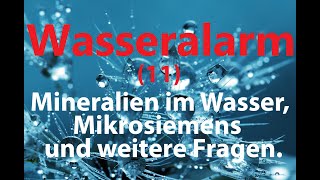 Wasseralarm
(11)
Mineralien im Wasser, Mikrosiemens und weitere Fragen.